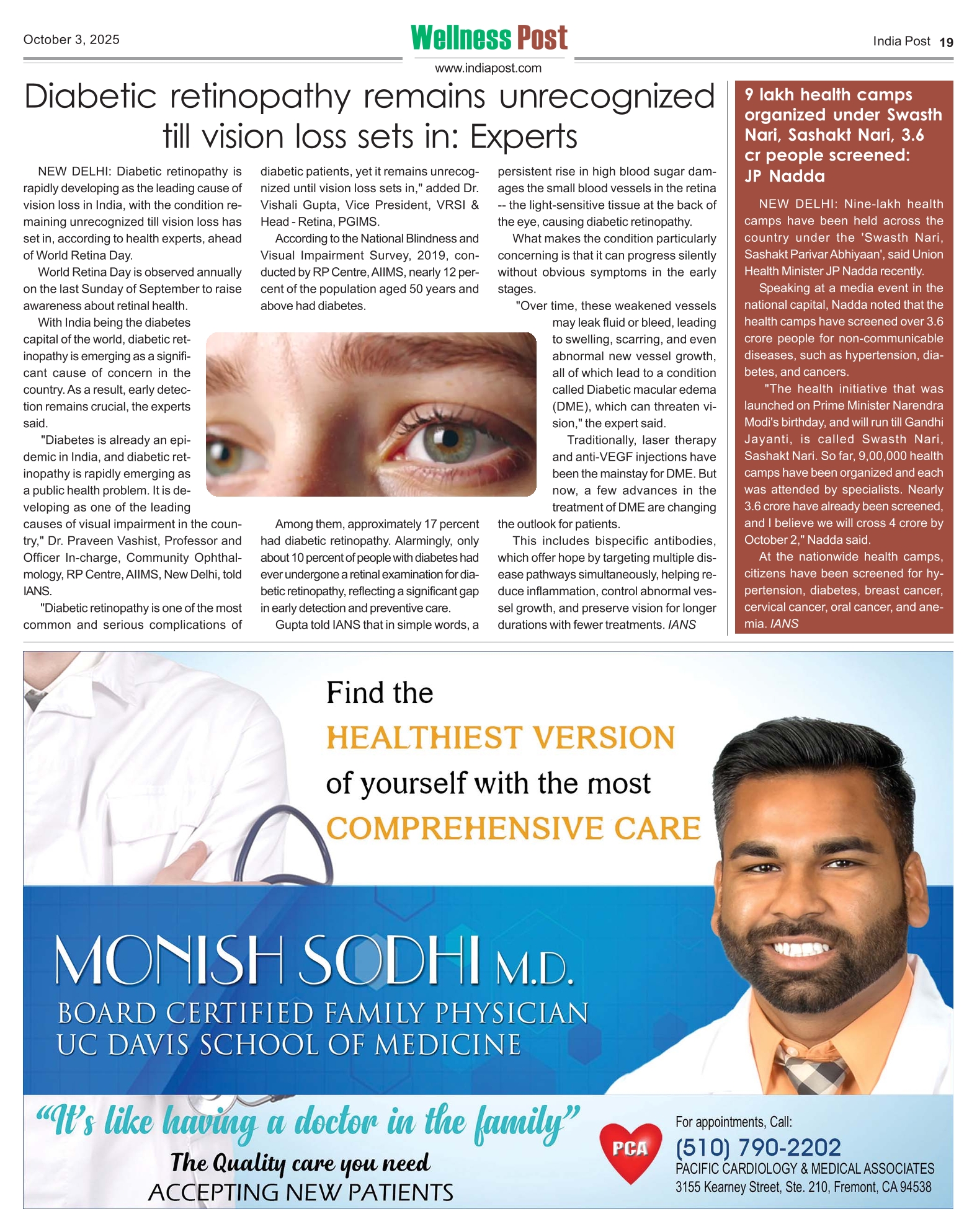 October 3, 2025

Wellness Post

www.indiapost.com

India Post 19

Diabetic retinopathy remains unrecognized till vision loss sets in: Experts

NEW DELHI: Diabetic retinopathy is rapidly developing as the leading cause of vision loss in India, with the condition remaining unrecognized till vision loss has set in, according to health experts, ahead of World Retina Day.

World Retina Day is observed annually on the last Sunday of September to raise awareness about retinal health.

With India being the diabetes capital of the world, diabetic retinopathy is emerging as a significant cause of concern in the country. As a result, early detection remains crucial, the experts said.

"Diabetes is already an epidemic in India, and diabetic retinopathy is rapidly emerging as a public health problem. It is developing as one of the leading causes of visual impairment in the country," Dr. Praveen Vashist, Professor and Officer In-charge, Community Ophthalmology, RP Centre, AIIMS, New Delhi, told IANS.

"Diabetic retinopathy is one of the most common and serious complications of diabetic patients, yet it remains unrecognized until vision loss sets in," added Dr. Vishali Gupta, Vice President, VRSI & Head - Retina, PGIMS.

According to the National Blindness and Visual Impairment Survey, 2019, conducted by RP Centre, AIIMS, nearly 12 percent of the population aged 50 years and above had diabetes.

Among them, approximately 17 percent had diabetic retinopathy. Alarmingly, only about 10 percent of people with diabetes had ever undergone a retinal examination for diabetic retinopathy, reflecting a significant gap in early detection and preventive care.

Gupta told IANS that in simple words, a persistent rise in high blood sugar damages the small blood vessels in the retina -- the light-sensitive tissue at the back of the eye, causing diabetic retinopathy.

What makes the condition particularly concerning is that it can progress silently without obvious symptoms in the early stages.

"Over time, these weakened vessels may leak fluid or bleed, leading to swelling, scarring, and even abnormal new vessel growth, all of which lead to a condition called Diabetic macular edema (DME), which can threaten vision," the expert said.

Traditionally, laser therapy and anti-VEGF injections have been the mainstay for DME. But now, a few advances in the treatment of DME are changing the outlook for patients.

This includes bispecific antibodies, which offer hope by targeting multiple disease pathways simultaneously, helping reduce inflammation, control abnormal vessel growth, and preserve vision for longer durations with fewer treatments. IANS

9 lakh health camps organized under Swasth Nari, Sashakt Nari, 3.6 cr people screened: JP Nadda

NEW DELHI: Nine-lakh health camps have been held across the country under the 'Swasth Nari, Sashakt Parivar Abhiyaan', said Union Health Minister JP Nadda recently.

Speaking at a media event in the national capital, Nadda noted that the health camps have screened over 3.6 crore people for non-communicable diseases, such as hypertension, diabetes, and cancers.

"The health initiative that was launched on Prime Minister Narendra Modi's birthday, and will run till Gandhi Jayanti, is called Swasth Nari, Sashakt Nari. So far, 9,00,000 health camps have been organized and each was attended by specialists. Nearly 3.6 crore have already been screened, and I believe we will cross 4 crore by October 2," Nadda said.

At the nationwide health camps, citizens have been screened for hypertension, diabetes, breast cancer, cervical cancer, oral cancer, and anemia. IANS

Find the HEALTHIEST VERSION of yourself with the most COMPREHENSIVE CARE

MONISH SODHI M.D.
BOARD CERTIFIED FAMILY PHYSICIAN
UC DAVIS SCHOOL OF MEDICINE

"It's like having a doctor in the family"
The Quality care you need
ACCEPTING NEW PATIENTS

PCA

For appointments, Call:
(510) 790-2202
PACIFIC CARDIOLOGY & MEDICAL ASSOCIATES
3155 Kearney Street, Ste. 210, Fremont, CA 94538